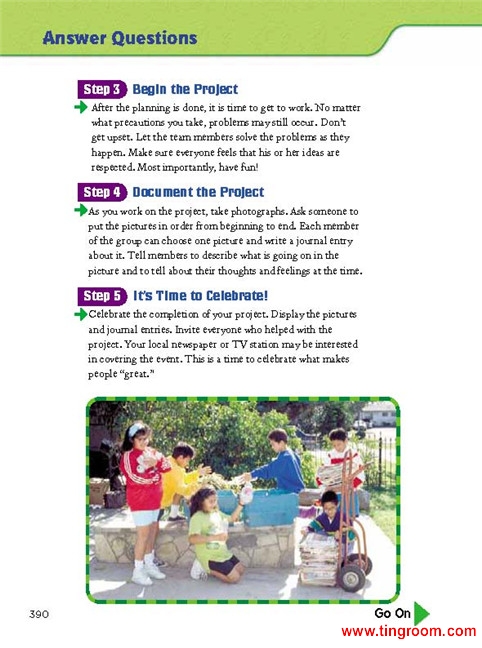 Answer Questions

Step 3 Begin the Project

After the planning is done, it is time to get to work. No matter what precautions you take, problems may still occur. Don't get upset. Let the team members solve the problems as they happen. Make sure everyone feels that his or her ideas are respected. Most importantly, have fun!

Step 4 Document the Project

As you work on the project, take photographs. Ask someone to put the pictures in order from beginning to end. Each member of the group can choose one picture and write a journal entry about it. Tell members to describe what is going on in the picture and to tell about their thoughts and feelings at the time.

Step 5 It's Time to Celebrate!

Celebrate the completion of your project. Display the pictures and journal entries. Invite everyone who helped with the project. Your local newspaper or TV station may be interested in covering the event. This is a time to celebrate what makes people "great."

390

Go On

www.tingroom.com